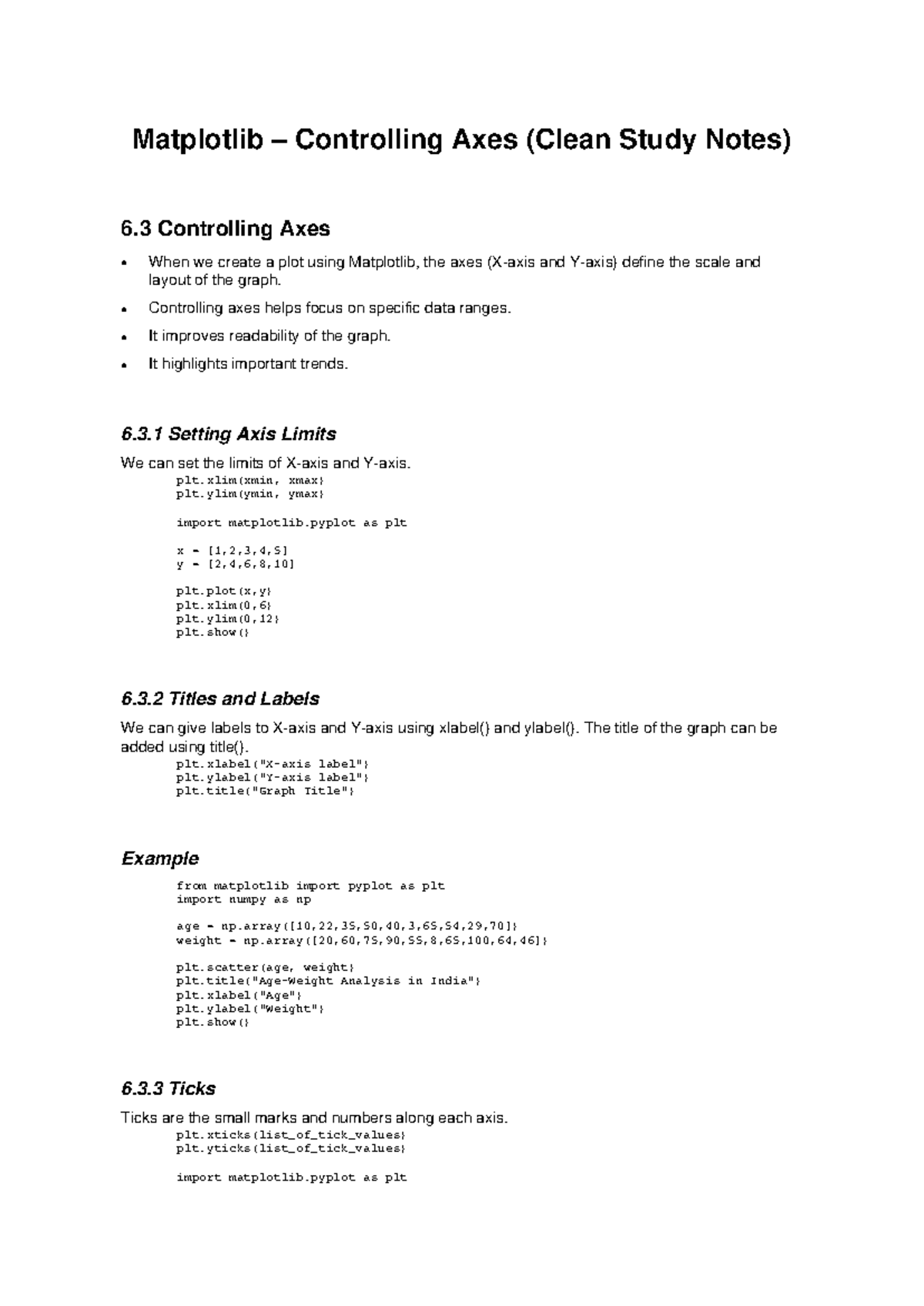 Matplotlib – Controlling Axes (Clean Study Notes)

6.3 Controlling Axes

• When we create a plot using Matplotlib, the axes (X-axis and Y-axis) define the scale and layout of the graph.
• Controlling axes helps focus on specific data ranges.
• It improves readability of the graph.
• It highlights important trends.

6.3.1 Setting Axis Limits

We can set the limits of X-axis and Y-axis.

plt.xlim(xmin, xmax)
plt.ylim(ymin, ymax)

import matplotlib.pyplot as plt

x = [1,2,3,4,5]
y = [2,4,6,8,10]

plt.plot(x,y)
plt.xlim(0,6)
plt.ylim(0,12)
plt.show()

6.3.2 Titles and Labels

We can give labels to X-axis and Y-axis using xlabel() and ylabel(). The title of the graph can be added using title().

plt.xlabel("X-axis label")
plt.ylabel("Y-axis label")
plt.title("Graph Title")

Example

from matplotlib import pyplot as plt
import numpy as np

age = np.array([10,22,35,50,40,3,65,54,29,70])
weight = np.array([20,60,75,90,55,8,65,100,64,46])

plt.scatter(age, weight)
plt.title("Age-Weight Analysis in India")
plt.xlabel("Age")
plt.ylabel("Weight")
plt.show()

6.3.3 Ticks

Ticks are the small marks and numbers along each axis.

plt.xticks(list_of_tick_values)
plt.yticks(list_of_tick_values)

import matplotlib.pyplot as plt